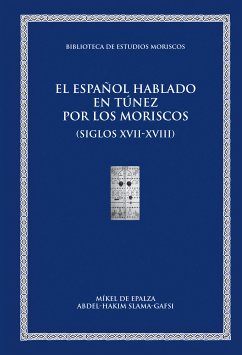 BIBLIOTECA DE ESTUDIOS MORISCOS

EL ESPAÑOL HABLADO EN TÚNEZ POR LOS MORISCOS

(SIGLOS XVII-XVIII)

MÍKEL DE EPALZA
ABDEL-HAKIM SLAMA-GAFSI